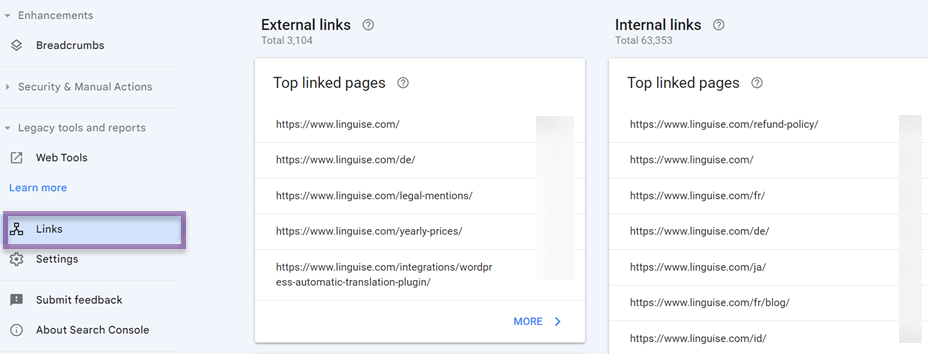 Enhancements

Breadcrumbs

Security & Manual Actions

Legacy tools and reports

Web Tools

Learn more

Links

Settings

Submit feedback

About Search Console

External links
Total 3,104

Top linked pages

https://www.linguise.com/

https://www.linguise.com/de/

https://www.linguise.com/legal-mentions/

https://www.linguise.com/yearly-prices/

https://www.linguise.com/integrations/wordpress-automatic-translation-plugin/

MORE

Internal links
Total 63,353

Top linked pages

https://www.linguise.com/refund-policy/

https://www.linguise.com/

https://www.linguise.com/fr/

https://www.linguise.com/de/

https://www.linguise.com/ja/

https://www.linguise.com/fr/blog/

https://www.linguise.com/id/